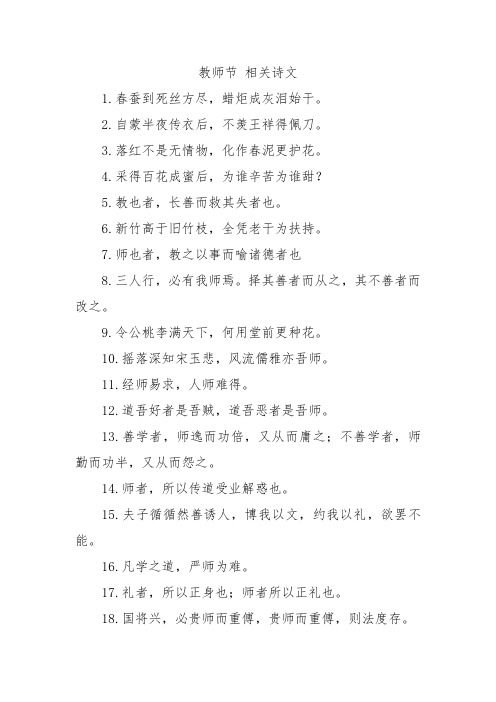 教师节 相关诗文

1. 春蚕到死丝方尽，蜡炬成灰泪始干。

2. 自蒙半夜传衣后，不羡王祥得佩刀。

3. 落红不是无情物，化作春泥更护花。

4. 采得百花成蜜后，为谁辛苦为谁甜？

5. 教也者，长善而救其失者也。

6. 新竹高于旧竹枝，全凭老干为扶持。

7. 师也者，教之以事而喻诸德者也

8. 三人行，必有我师焉。择其善者而从之，其不善者而改之。

9. 令公桃李满天下，何用堂前更种花。

10. 摇落深知宋玉悲，风流儒雅亦吾师。

11. 经师易求，人师难得。

12. 道吾好者是吾贼，道吾恶者是吾师。

13. 善学者，师逸而功倍，又从而庸之；不善学者，师勤而功半，又从而怨之。

14. 师者，所以传道受业解惑也。

15. 夫子循循然善诱人，博我以文，约我以礼，欲罢不能。

16. 凡学之道，严师为难。

17. 礼者，所以正身也；师者所以正礼也。

18. 国将兴，必贵师而重傅，贵师而重傅，则法度存。